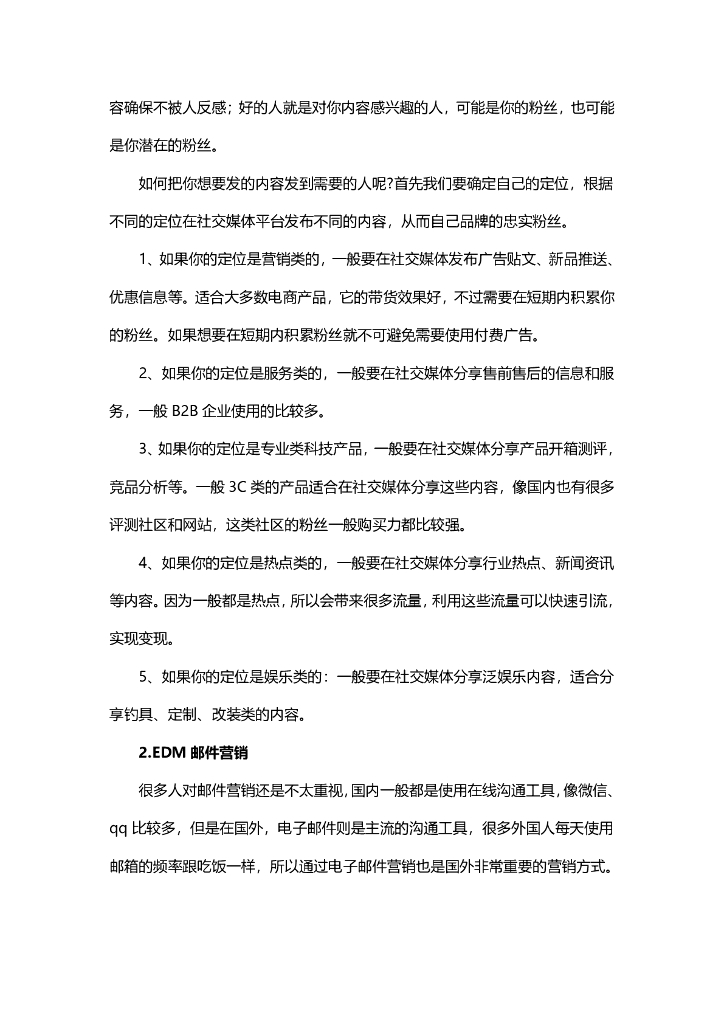 容确保不被人反感；好的人就是对你内容感兴趣的人，可能是你的粉丝，也可能是你潜在的粉丝。

如何把你想要发的内容发到需要的人呢?首先我们要确定自己的定位，根据不同的定位在社交媒体平台发布不同的内容，从而自己品牌的忠实粉丝。

1、如果你的定位是营销类的，一般要在社交媒体发布广告贴文、新品推送、优惠信息等。适合大多数电商产品，它的带货效果好，不过需要在短期内积累你的粉丝。如果想要在短期内积累粉丝就不可避免需要使用付费广告。

2、如果你的定位是服务类的，一般要在社交媒体分享售前售后的信息和服务，一般 B2B 企业使用的比较多。

3、如果你的定位是专业类科技产品，一般要在社交媒体分享产品开箱测评，竞品分析等。一般 3C 类的产品适合在社交媒体分享这些内容，像国内也有很多评测社区和网站，这类社区的粉丝一般购买力都比较强。

4、如果你的定位是热点类的，一般要在社交媒体分享行业热点、新闻资讯等内容。因为一般都是热点，所以会带来很多流量，利用这些流量可以快速引流，实现变现。

5、如果你的定位是娱乐类的：一般要在社交媒体分享泛娱乐内容，适合分享钓具、定制、改装类的内容。

2.EDM 邮件营销

很多人对邮件营销还是不太重视，国内一般都是使用在线沟通工具，像微信、qq 比较多，但是在国外，电子邮件则是主流的沟通工具，很多外国人每天使用邮箱的频率跟吃饭一样，所以通过电子邮件营销也是国外非常重要的营销方式。